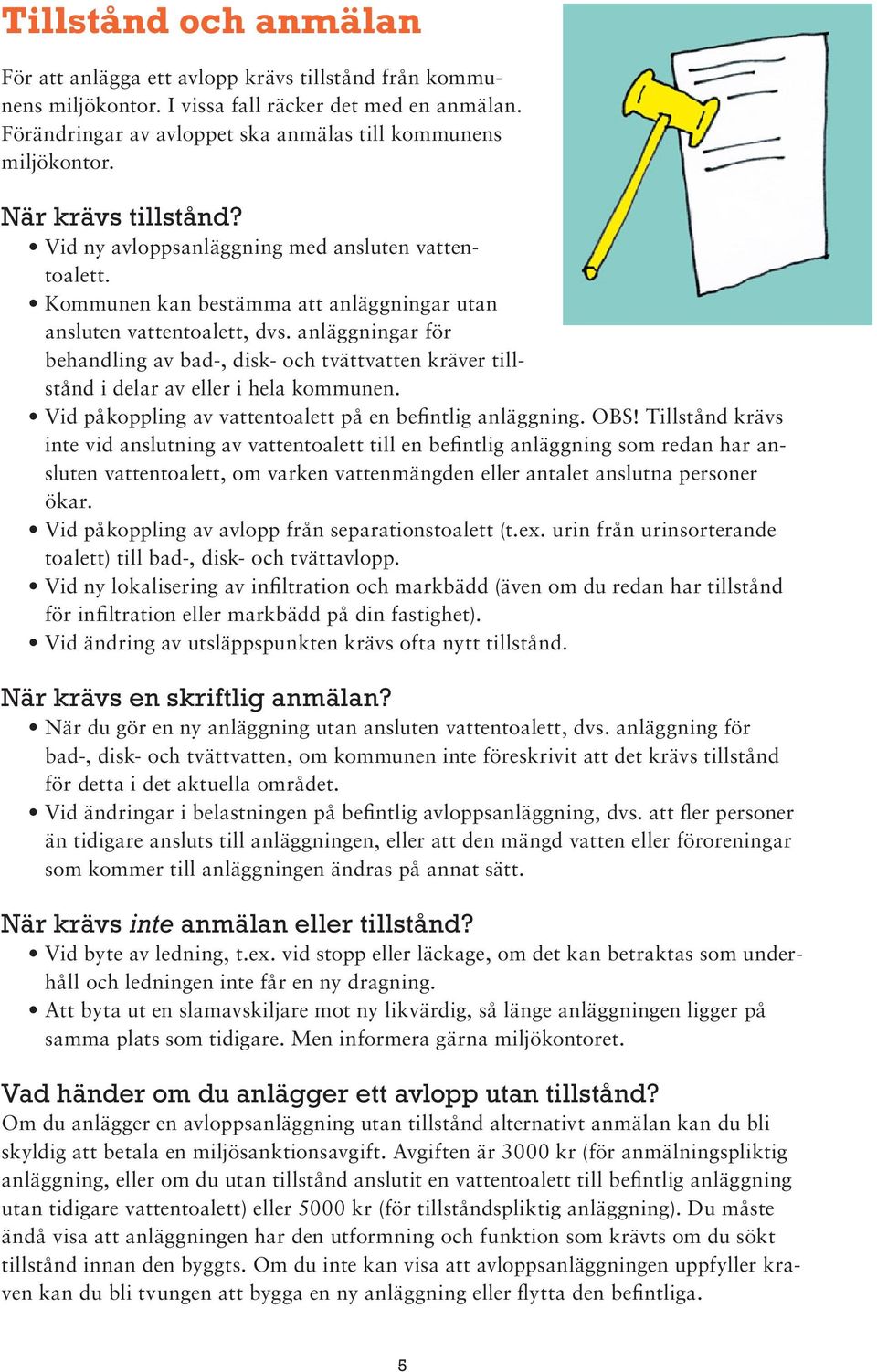 Tillstånd och anmälan

För att anlägga ett avlopp krävs tillstånd från kommunens miljökontor. I vissa fall räcker det med en anmälan. Förändringar av avloppet ska anmälas till kommunens miljökontor.

När krävs tillstånd?

• Vid ny avloppsanläggning med ansluten vattentoalett.
• Kommunen kan bestämma att anläggningar utan ansluten vattentoalett, dvs. anläggningar för behandling av bad-, disk- och tvättvatten kräver tillstånd i delar av eller i hela kommunen.
• Vid påkoppling av vattentoalett på en befintlig anläggning. OBS! Tillstånd krävs inte vid anslutning av vattentoalett till en befintlig anläggning som redan har ansluten vattentoalett, om varken vattenmängden eller antalet anslutna personer ökar.
• Vid påkoppling av avlopp från separationstoalett (t.ex. urin från urinsorterande toalett) till bad-, disk- och tvättavlopp.
• Vid ny lokalisering av infiltration och markbädd (även om du redan har tillstånd för infiltration eller markbädd på din fastighet).
• Vid ändring av utsläppspunkten krävs ofta nytt tillstånd.

När krävs en skriftlig anmälan?

• När du gör en ny anläggning utan ansluten vattentoalett, dvs. anläggning för bad-, disk- och tvättvatten, om kommunen inte föreskrivit att det krävs tillstånd för detta i det aktuella området.
• Vid ändringar i belastningen på befintlig avloppsanläggning, dvs. att fler personer än tidigare ansluts till anläggningen, eller att den mängd vatten eller föroreningar som kommer till anläggningen ändras på annat sätt.

När krävs inte anmälan eller tillstånd?

• Vid byte av ledning, t.ex. vid stopp eller läckage, om det kan betraktas som underhåll och ledningen inte får en ny dragning.
• Att byta ut en slamavskiljare mot ny likvärdig, så länge anläggningen ligger på samma plats som tidigare. Men informera gärna miljökontoret.

Vad händer om du anlägger ett avlopp utan tillstånd?

Om du anlägger en avloppsanläggning utan tillstånd alternativt anmälan kan du bli skyldig att betala en miljösanktionsavgift. Avgiften är 3000 kr (för anmälningspliktig anläggning, eller om du utan tillstånd anslutit en vattentoalett till befintlig anläggning utan tidigare vattentoalett) eller 5000 kr (för tillståndspliktig anläggning). Du måste ändå visa att anläggningen har den utformning och funktion som krävts om du sökt tillstånd innan den byggts. Om du inte kan visa att avloppsanläggningen uppfyller kraven kan du bli tvungen att bygga en ny anläggning eller flytta den befintliga.

5